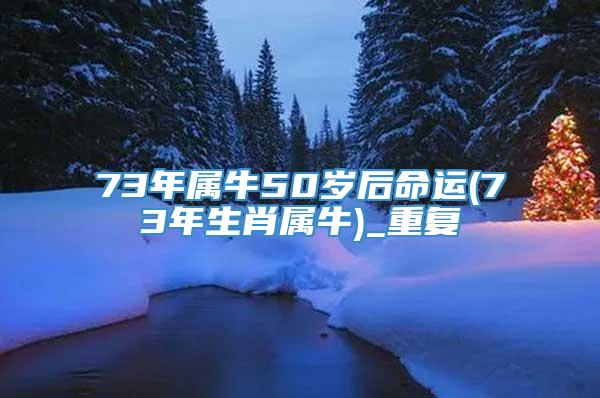 73年属牛50岁后命运(73年生肖属牛)_重复